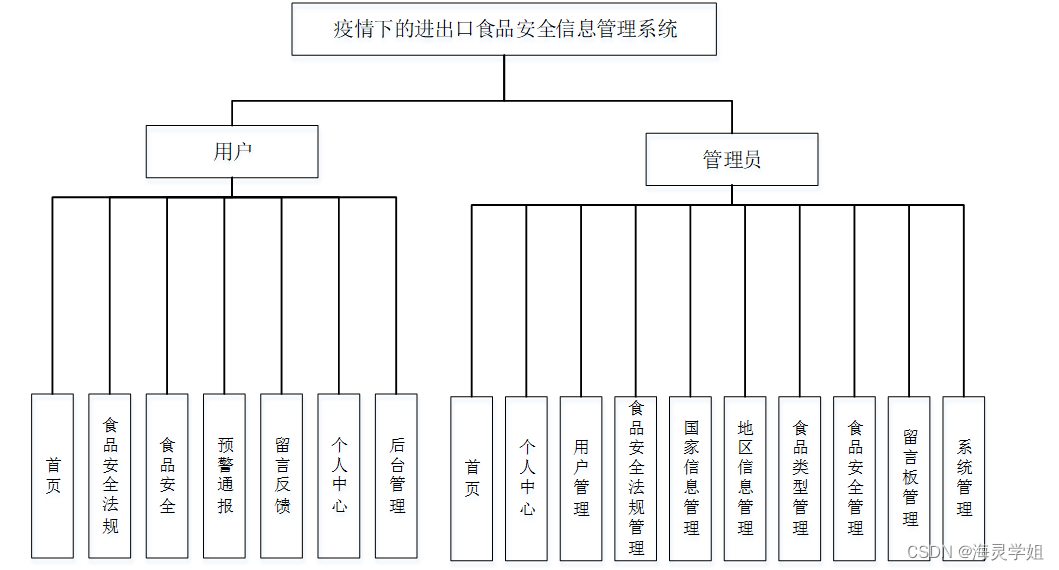 疫情下的进出口食品安全信息管理系统

用户

管理员

首页

食品安全法规

食品安全

预警通报

留言反馈

个人中心

后台管理

首页

个人中心

用户管理

食品安全法规管理

国家信息管理

地区信息管理

食品类型管理

食品安全管理

留言板管理

系统管理

CSDN @海灵学姐